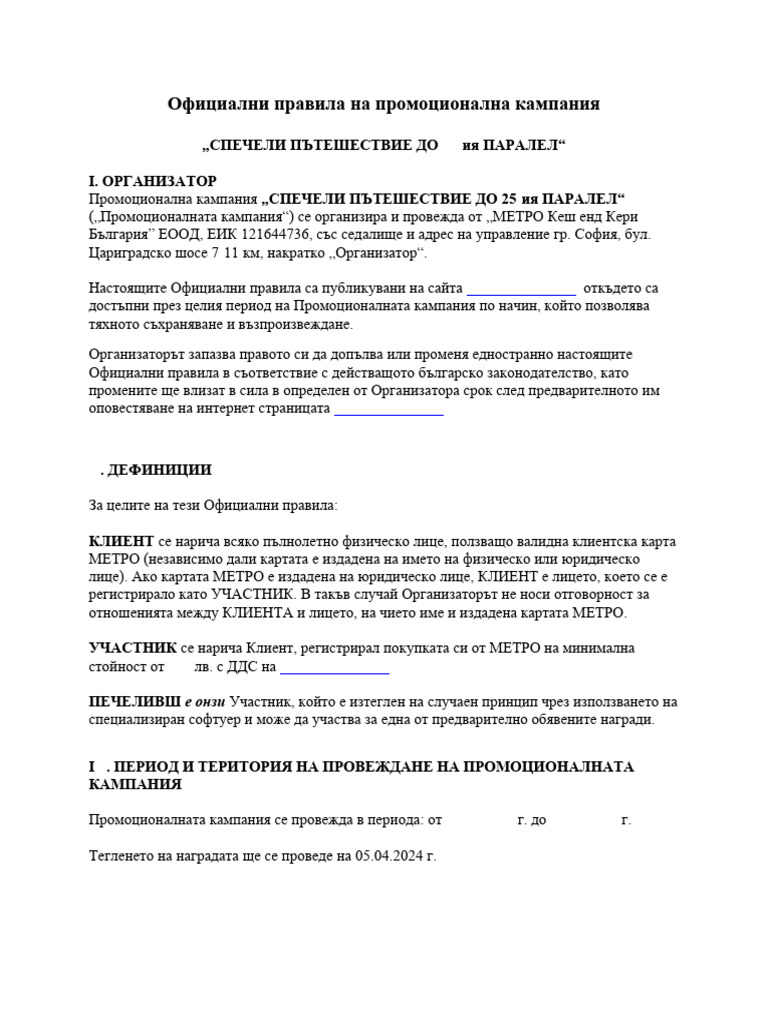 Официални правила на промоционална кампания

„СПЕЧЕЛИ ПЪТЕШЕСТВИЕ ДО ия ПАРАЛЕЛ“

I. ОРГАНИЗАТОР
Промоционална кампания „СПЕЧЕЛИ ПЪТЕШЕСТВИЕ ДО 25 ия ПАРАЛЕЛ“ („Промоционалната кампания“) се организира и провежда от „МЕТРО Кеш енд Кери България“ ЕООД, ЕИК 121644736, със седалище и адрес на управление гр. София, бул. Цариградско шосе 7 11 км, накратко „Организатор“.

Настоящите Официални правила са публикувани на сайта _______________ откъдето са достъпни през целия период на Промоционалната кампания по начин, който позволява тяхното съхраняване и възпроизвеждане.

Организаторът запазва правото си да допълва или променя едностранно настоящите Официални правила в съответствие с действащото българско законодателство, като промените ще влизат в сила в определен от Организатора срок след предварителното им оповестяване на интернет страницата _______________

. ДЕФИНИЦИИ

За целите на тези Официални правила:

КЛИЕНТ се нарича всяко пълнолетно физическо лице, ползващо валидна клиентска карта МЕТРО (независимо дали картата е издадена на името на физическо или юридическо лице). Ако картата МЕТРО е издадена на юридическо лице, КЛИЕНТ е лицето, което се е регистрирало като УЧАСТНИК. В такъв случай Организаторът не носи отговорност за отношенията между КЛИЕНТА и лицето, на чието име и издадена картата МЕТРО.

УЧАСТНИК се нарича Клиент, регистрирал покупката си от МЕТРО на минимална стойност от лв. с ДДС на _______________

ПЕЧЕЛИВШ е онзи Участник, който е изтеглен на случаен принцип чрез използването на специализиран софтуер и може да участва за една от предварително обявените награди.

I . ПЕРИОД И ТЕРИТОРИЯ НА ПРОВЕЖДАНЕ НА ПРОМОЦИОНАЛНАТА КАМПАНИЯ

Промоционалната кампания се провежда в периода: от г. до г.

Тегленето на наградата ще се проведе на 05.04.2024 г.